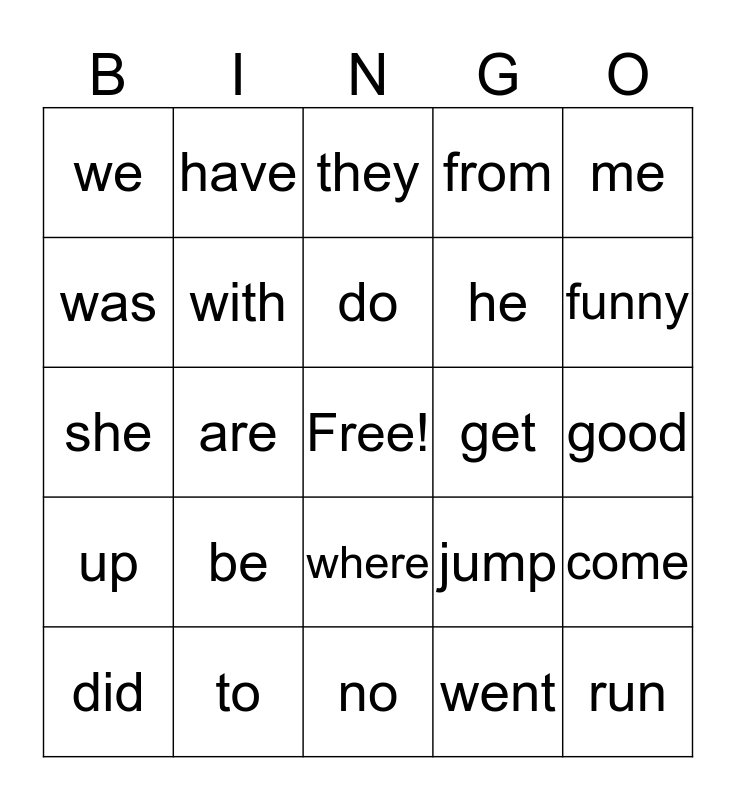 | B | I | N | G | O |
|---|---|---|---|---|
| we | have | they | from | me |
| was | with | do | he | funny |
| she | are | Free! | get | good |
| up | be | where | jump | come |
| did | to | no | went | run |